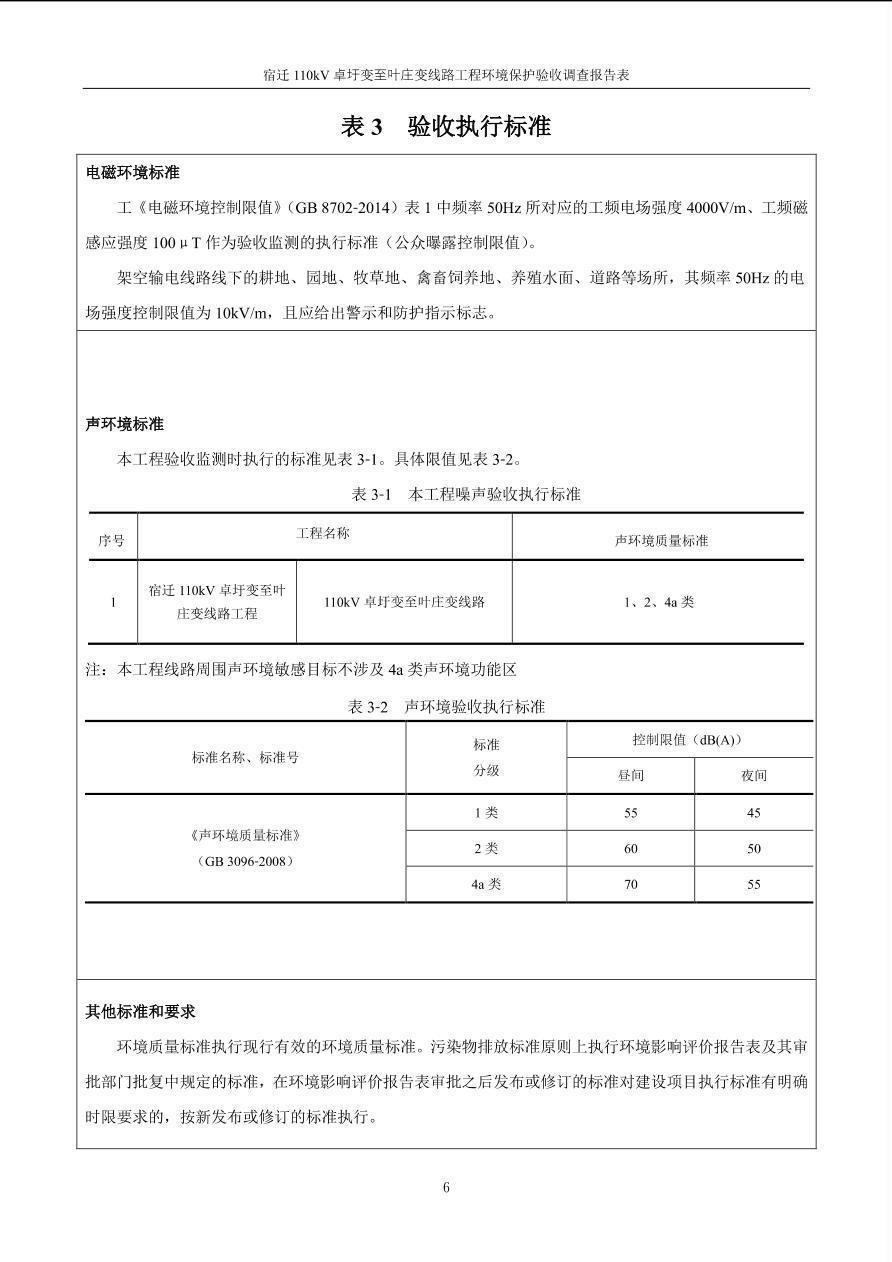 宿迁110kV卓圩变至叶庄变线路工程环境保护验收调查报告表

表3 验收执行标准

电磁环境标准

工《电磁环境控制限值》(GB 8702-2014)表1中频率50Hz所对应的工频电场强度4000V/m、工频磁感应强度100μT作为验收监测的执行标准(公众曝露控制限值)。

架空输电线路线下的耕地、园地、牧草地、禽畜饲养地、养殖水面、道路等场所,其频率50Hz的电场强度控制限值为10kV/m,且应给出警示和防护指示标志。

声环境标准

本工程验收监测时执行的标准见表3-1。具体限值见表3-2。

表3-1 本工程噪声验收执行标准

| 序号 | 工程名称 | | 声环境质量标准 |
|---|---|---|---|
| 1 | 宿迁110kV卓圩变至叶庄变线路工程 | 110kV卓圩变至叶庄变线路 | 1、2、4a类 |

注:本工程线路周围声环境敏感目标不涉及4a类声环境功能区

表3-2 声环境验收执行标准

| 标准名称、标准号 | 标准分级 | 控制限值(dB(A)) | |
|---|---|---|---|
| | | 昼间 | 夜间 |
| 《声环境质量标准》(GB 3096-2008) | 1类 | 55 | 45 |
| | 2类 | 60 | 50 |
| | 4a类 | 70 | 55 |

其他标准和要求

环境质量标准执行现行有效的环境质量标准。污染物排放标准原则上执行环境影响评价报告表及其审批部门批复中规定的标准,在环境影响评价报告表审批之后发布或修订的标准对建设项目执行标准有明确时限要求的,按新发布或修订的标准执行。

6